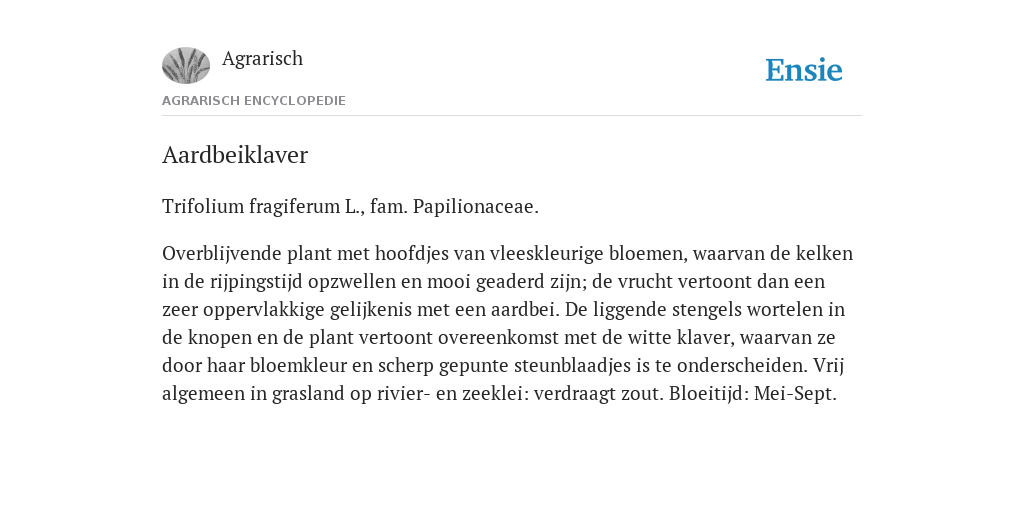 Agrarisch

Ensie

AGRARISCH ENCYCLOPEDIE

Aardbeiklaver

Trifolium fragiferum L., fam. Papilionaceae.

Overblijvende plant met hoofdjes van vleeskleurige bloemen, waarvan de kelken in de rijpingstijd opzwellen en mooi geaderd zijn; de vrucht vertoont dan een zeer oppervlakkige gelijkenis met een aardbei. De liggende stengels wortelen in de knopen en de plant vertoont overeenkomst met de witte klaver, waarvan ze door haar bloemkleur en scherp gepunte steunblaadjes is te onderscheiden. Vrij algemeen in grasland op rivier- en zeeklei: verdraagt zout. Bloeitijd: Mei-Sept.